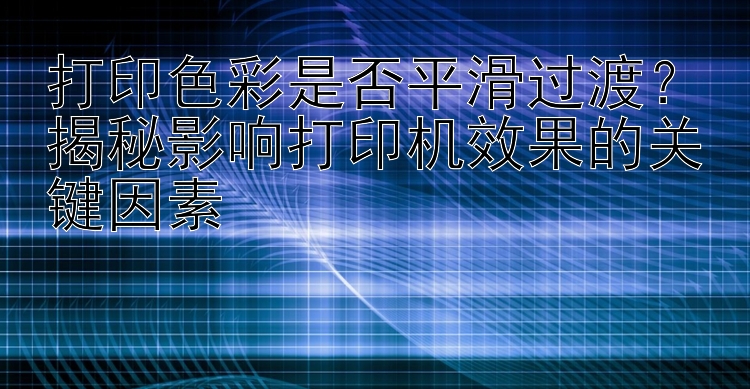 打印色彩是否平滑过渡？揭秘影响打印机效果的关键因素